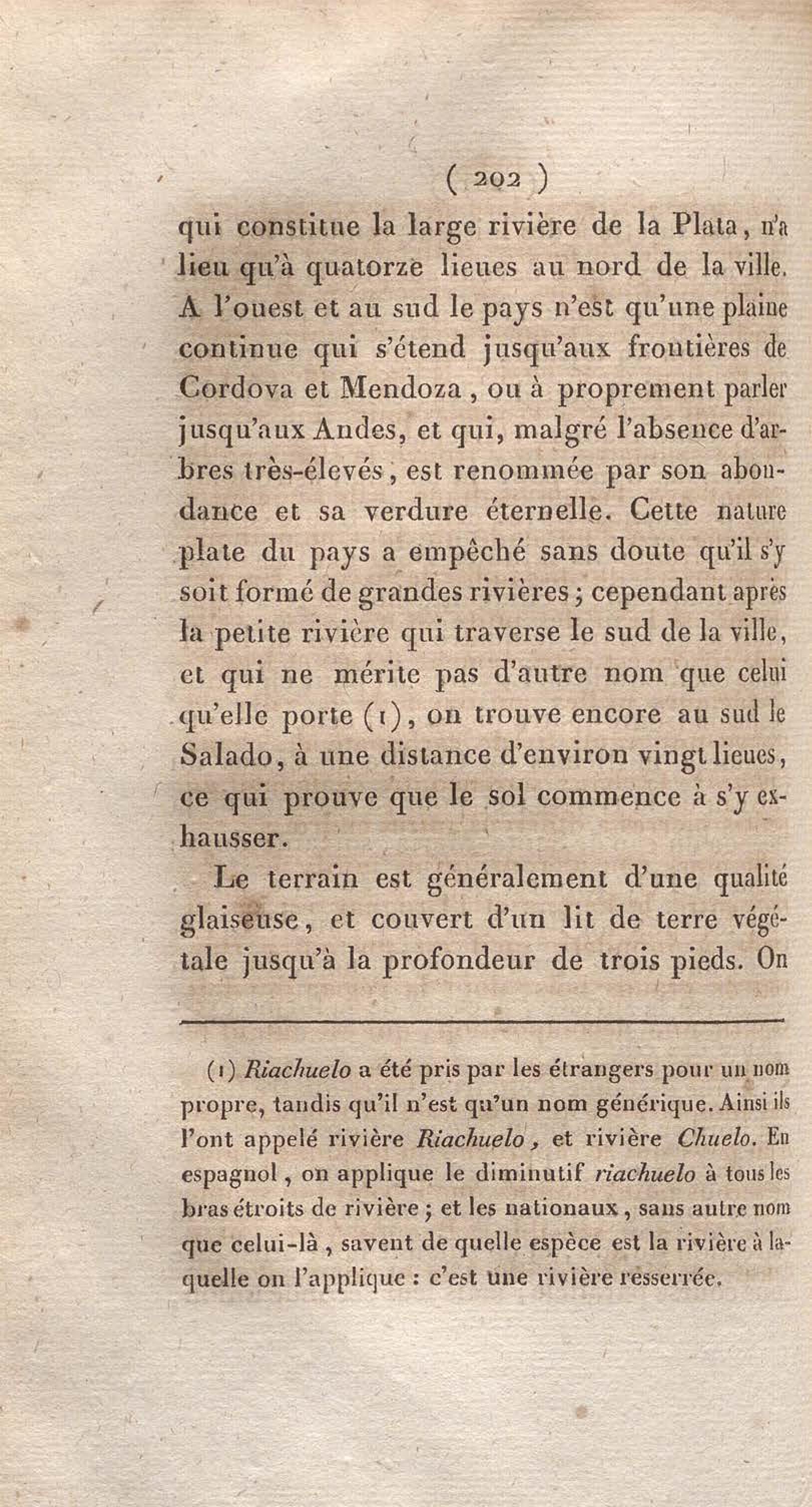 ( 202 )

qui constitue la large rivière de la Plata, n'a lieu qu'à quatorze lieues au nord de la ville. A l'ouest et au sud le pays n'est qu'une plaine continue qui s'étend jusqu'aux frontières de Cordova et Mendoza, ou à proprement parler jusqu'aux Andes, et qui, malgré l'absence d'arbres très-élevés, est renommée par son abondance et sa verdure éternelle. Cette nature plate du pays a empêché sans doute qu'il s'y soit formé de grandes rivières; cependant après la petite rivière qui traverse le sud de la ville, et qui ne mérite pas d'autre nom que celui qu'elle porte (1), on trouve encore au sud le Salado, à une distance d'environ vingt lieues, ce qui prouve que le sol commence à s'y exhausser.

Le terrain est généralement d'une qualité glaiseuse, et couvert d'un lit de terre végétale jusqu'à la profondeur de trois pieds. On

(1) Riachuelo a été pris par les étrangers pour un nom propre, tandis qu'il n'est qu'un nom générique. Ainsi ils l'ont appelé rivière Riachuelo, et rivière Chuelo. En espagnol, on applique le diminutif riachuelo à tous les bras étroits de rivière; et les nationaux, sans autre nom que celui-là, savent de quelle espèce est la rivière à laquelle on l'applique : c'est une rivière resserrée.